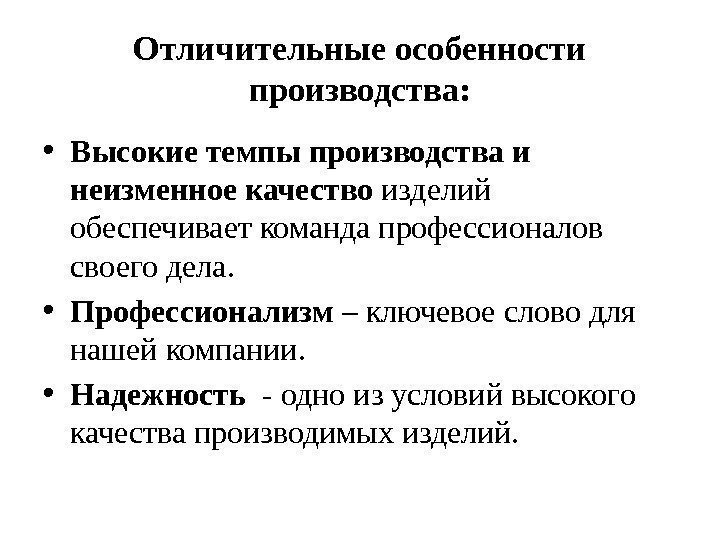 Отличительные особенности производства:

• Высокие темпы производства и неизменное качество изделий обеспечивает команда профессионалов своего дела.

• Профессионализм – ключевое слово для нашей компании.

• Надежность - одно из условий высокого качества производимых изделий.